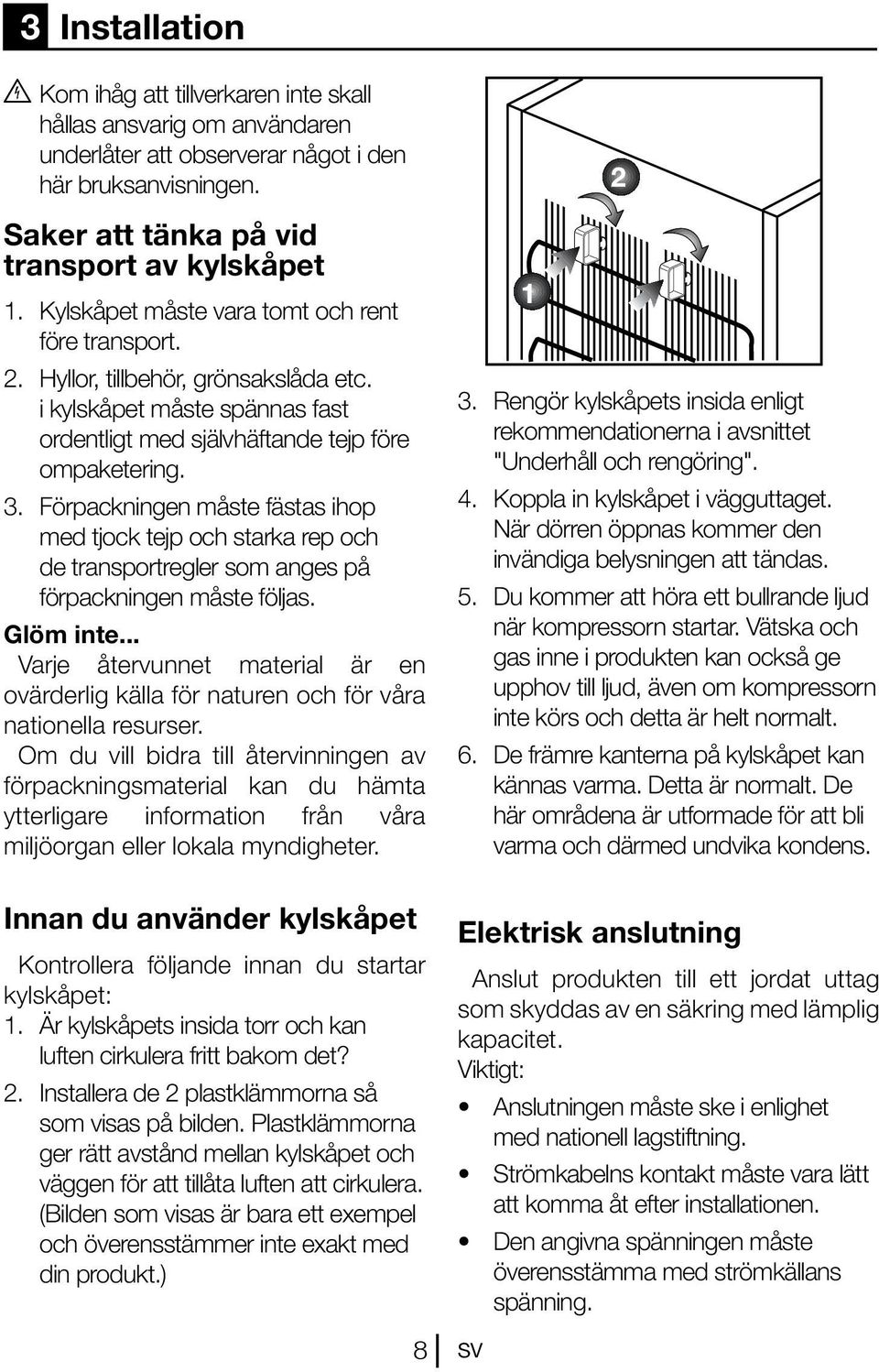 3 Installation

Kom ihåg att tillverkaren inte skall hållas ansvarig om användaren underlåter att observerar något i den här bruksanvisningen.

Saker att tänka på vid transport av kylskåpet

1. Kylskåpet måste vara tomt och rent före transport.
2. Hyllor, tillbehör, grönsakslåda etc. i kylskåpet måste spännas fast ordentligt med självhäftande tejp före ompaketering.
3. Förpackningen måste fästas ihop med tjock tejp och starka rep och de transportregler som anges på förpackningen måste följas.

Glöm inte...
Varje återvunnet material är en ovärderlig källa för naturen och för våra nationella resurser.
Om du vill bidra till återvinningen av förpackningsmaterial kan du hämta ytterligare information från våra miljöorgan eller lokala myndigheter.

Innan du använder kylskåpet

Kontrollera följande innan du startar kylskåpet:
1. Är kylskåpets insida torr och kan luften cirkulera fritt bakom det?
2. Installera de 2 plastklämmorna så som visas på bilden. Plastklämmorna ger rätt avstånd mellan kylskåpet och väggen för att tillåta luften att cirkulera. (Bilden som visas är bara ett exempel och överensstämmer inte exakt med din produkt.)

2

1

3. Rengör kylskåpets insida enligt rekommendationerna i avsnittet "Underhåll och rengöring".
4. Koppla in kylskåpet i vägguttaget. När dörren öppnas kommer den invändiga belysningen att tändas.
5. Du kommer att höra ett bullrande ljud när kompressorn startar. Vätska och gas inne i produkten kan också ge upphov till ljud, även om kompressorn inte körs och detta är helt normalt.
6. De främre kanterna på kylskåpet kan kännas varma. Detta är normalt. De här områdena är utformade för att bli varma och därmed undvika kondens.

Elektrisk anslutning

Anslut produkten till ett jordat uttag som skyddas av en säkring med lämplig kapacitet.
Viktigt:
• Anslutningen måste ske i enlighet med nationell lagstiftning.
• Strömkabelns kontakt måste vara lätt att komma åt efter installationen.
• Den angivna spänningen måste överensstämma med strömkällans spänning.

8 SV